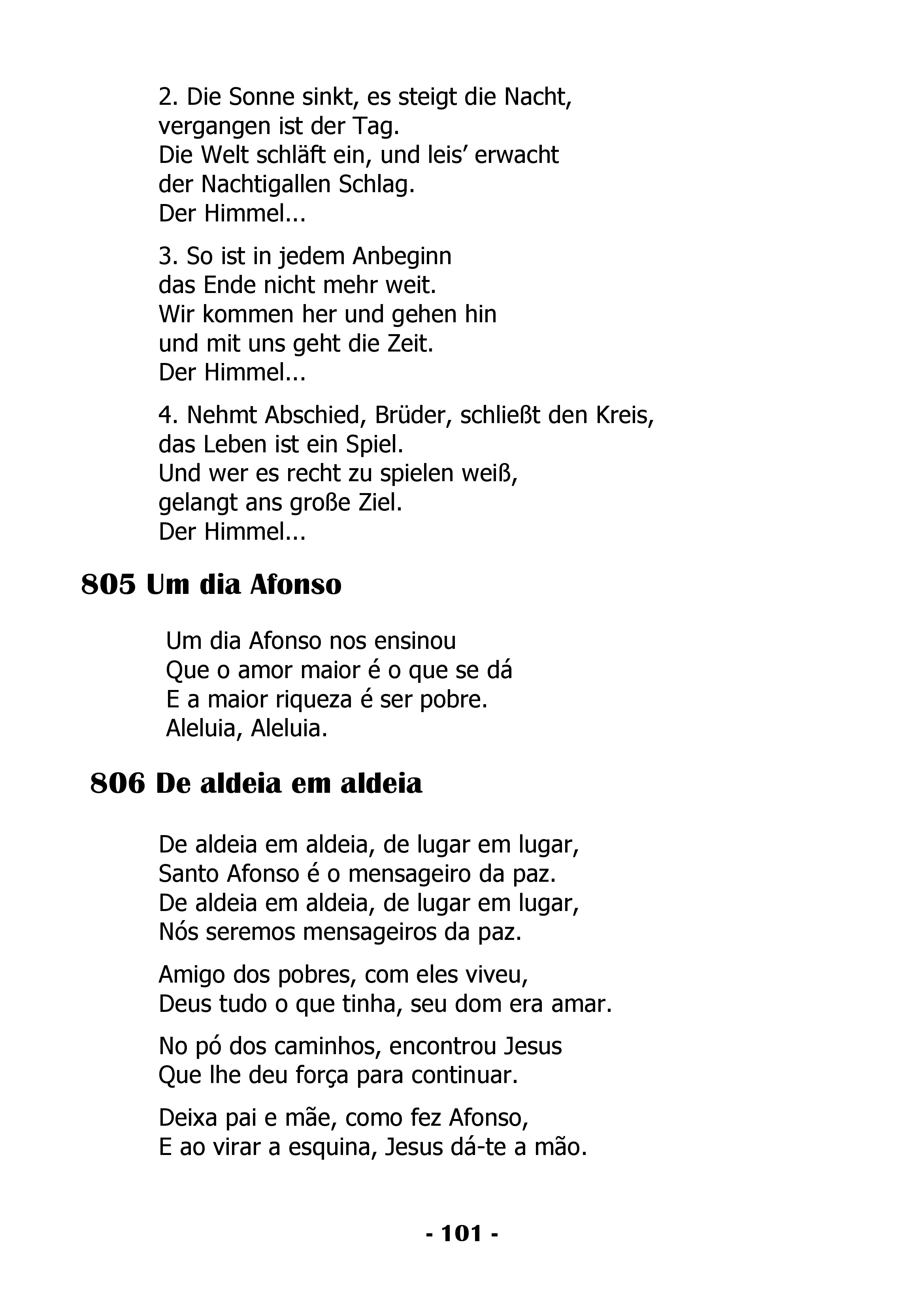 2. Die Sonne sinkt, es steigt die Nacht,
vergangen ist der Tag.
Die Welt schläft ein, und leis’ erwacht
der Nachtigallen Schlag.
Der Himmel...

3. So ist in jedem Anbeginn
das Ende nicht mehr weit.
Wir kommen her und gehen hin
und mit uns geht die Zeit.
Der Himmel...

4. Nehmt Abschied, Brüder, schließt den Kreis,
das Leben ist ein Spiel.
Und wer es recht zu spielen weiß,
gelangt ans große Ziel.
Der Himmel...

805 Um dia Afonso

Um dia Afonso nos ensinou
Que o amor maior é o que se dá
E a maior riqueza é ser pobre.
Aleluia, Aleluia.

806 De aldeia em aldeia

De aldeia em aldeia, de lugar em lugar,
Santo Afonso é o mensageiro da paz.
De aldeia em aldeia, de lugar em lugar,
Nós seremos mensageiros da paz.

Amigo dos pobres, com eles viveu,
Deus tudo o que tinha, seu dom era amar.

No pó dos caminhos, encontrou Jesus
Que lhe deu força para continuar.

Deixa pai e mãe, como fez Afonso,
E ao virar a esquina, Jesus dá-te a mão.

- 101 -